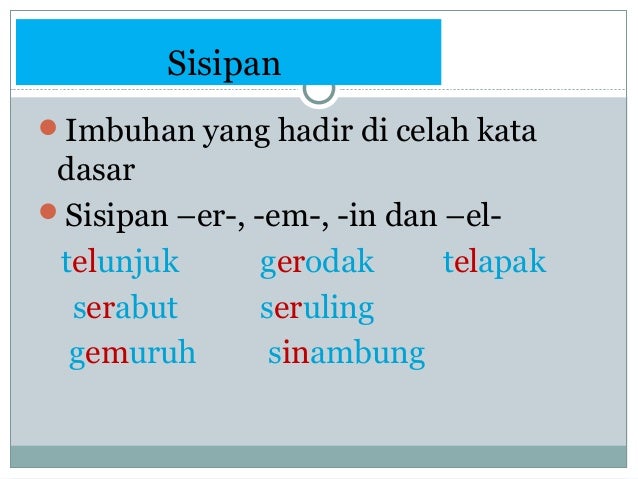 Sisipan

Imbuhan yang hadir di celah kata dasar

Sisipan –er-, -em-, -in dan –el-

telunjuk gerodak telapak

serabut seruling

gemuruh sinambung